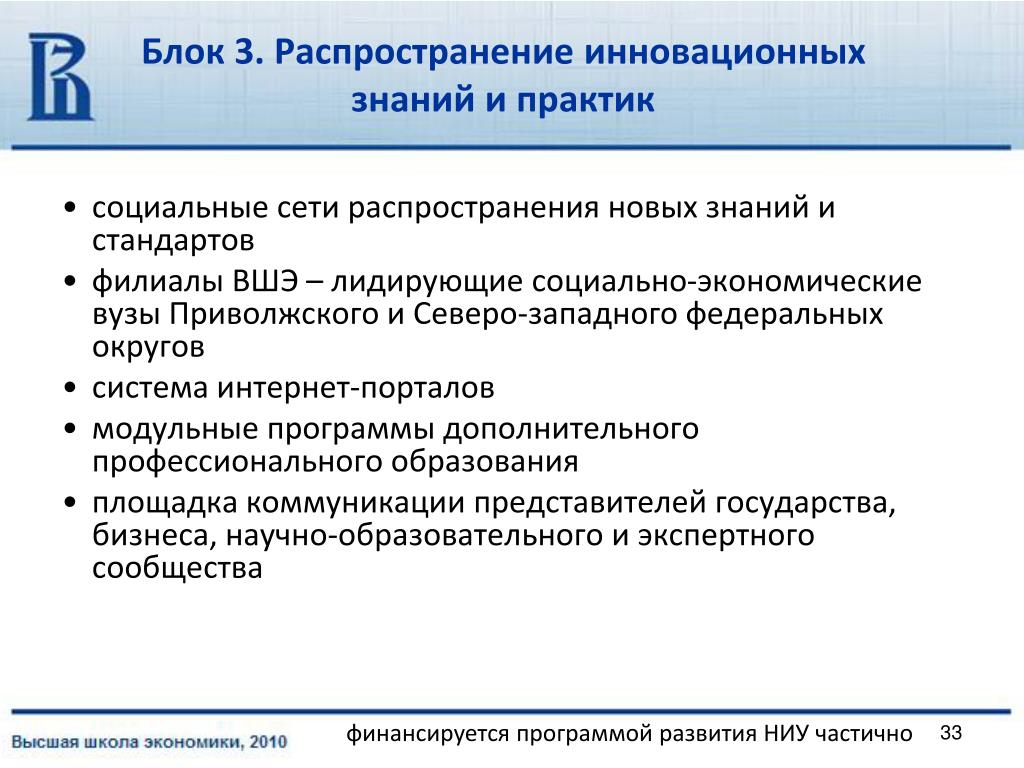 Блок 3. Распространение инновационных знаний и практик

• социальные сети распространения новых знаний и стандартов
• филиалы ВШЭ – лидирующие социально-экономические вузы Приволжского и Северо-западного федеральных округов
• система интернет-порталов
• модульные программы дополнительного профессионального образования
• площадка коммуникации представителей государства, бизнеса, научно-образовательного и экспертного сообщества

Высшая школа экономики, 2010

финансируется программой развития НИУ частично

33